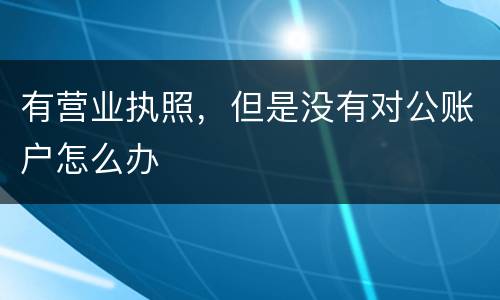 有营业执照，但是没有对公账户怎么办